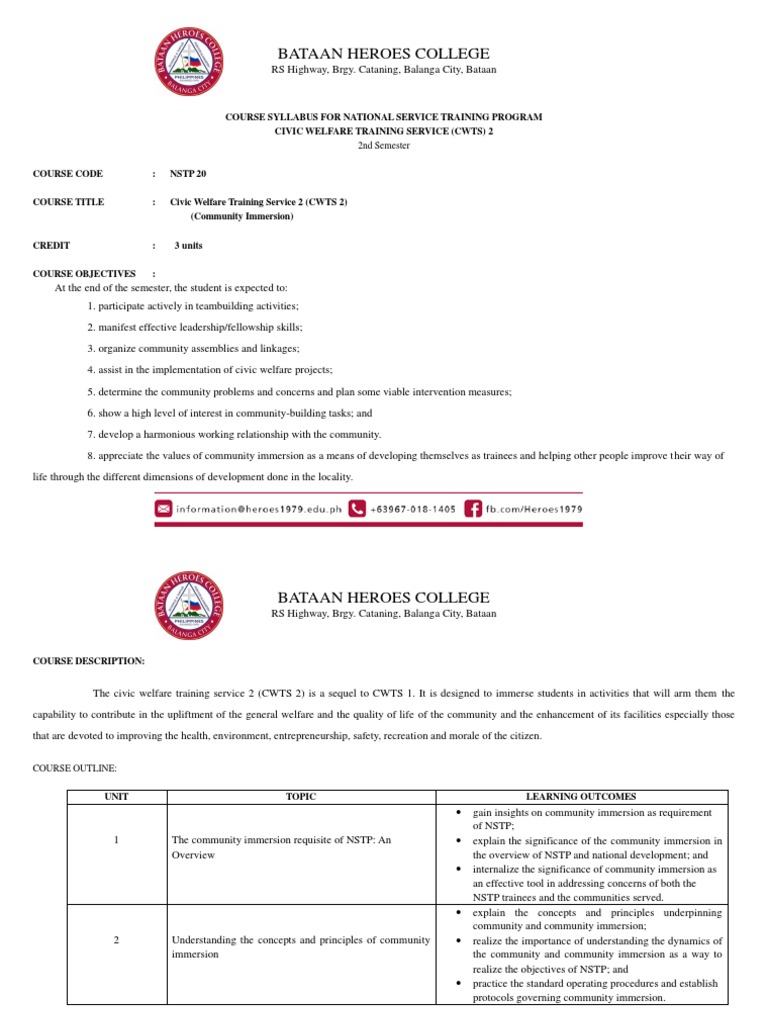 BATAAN HEROES COLLEGE
PHILIPPINES
BALANGA CITY

BATAAN HEROES COLLEGE
RS Highway, Brgy. Cataning, Balanga City, Bataan

COURSE SYLLABUS FOR NATIONAL SERVICE TRAINING PROGRAM
CIVIC WELFARE TRAINING SERVICE (CWTS) 2
2nd Semester

COURSE CODE : NSTP 20

COURSE TITLE : Civic Welfare Training Service 2 (CWTS 2)
(Community Immersion)

CREDIT : 3 units

COURSE OBJECTIVES :
At the end of the semester, the student is expected to:

1. participate actively in teambuilding activities;

2. manifest effective leadership/fellowship skills;

3. organize community assemblies and linkages;

4. assist in the implementation of civic welfare projects;

5. determine the community problems and concerns and plan some viable intervention measures;

6. show a high level of interest in community-building tasks; and

7. develop a harmonious working relationship with the community.

8. appreciate the values of community immersion as a means of developing themselves as trainees and helping other people improve their way of life through the different dimensions of development done in the locality.

information@heroes1979.edu.ph +63967-018-1405 fb.com/Heroes1979

BATAAN HEROES COLLEGE
PHILIPPINES
BALANGA CITY

BATAAN HEROES COLLEGE
RS Highway, Brgy. Cataning, Balanga City, Bataan

COURSE DESCRIPTION:

The civic welfare training service 2 (CWTS 2) is a sequel to CWTS 1. It is designed to immerse students in activities that will arm them the capability to contribute in the upliftment of the general welfare and the quality of life of the community and the enhancement of its facilities especially those that are devoted to improving the health, environment, entrepreneurship, safety, recreation and morale of the citizen.

COURSE OUTLINE:

| UNIT | TOPIC | LEARNING OUTCOMES |
|---|---|---|
| 1 | The community immersion requisite of NSTP: An Overview | • gain insights on community immersion as requirement of NSTP; • explain the significance of the community immersion in the overview of NSTP and national development; and • internalize the significance of community immersion as an effective tool in addressing concerns of both the NSTP trainees and the communities served. |
| 2 | Understanding the concepts and principles of community immersion | • explain the concepts and principles underpinning community and community immersion; • realize the importance of understanding the dynamics of the community and community immersion as a way to realize the objectives of NSTP; and • practice the standard operating procedures and establish protocols governing community immersion. |